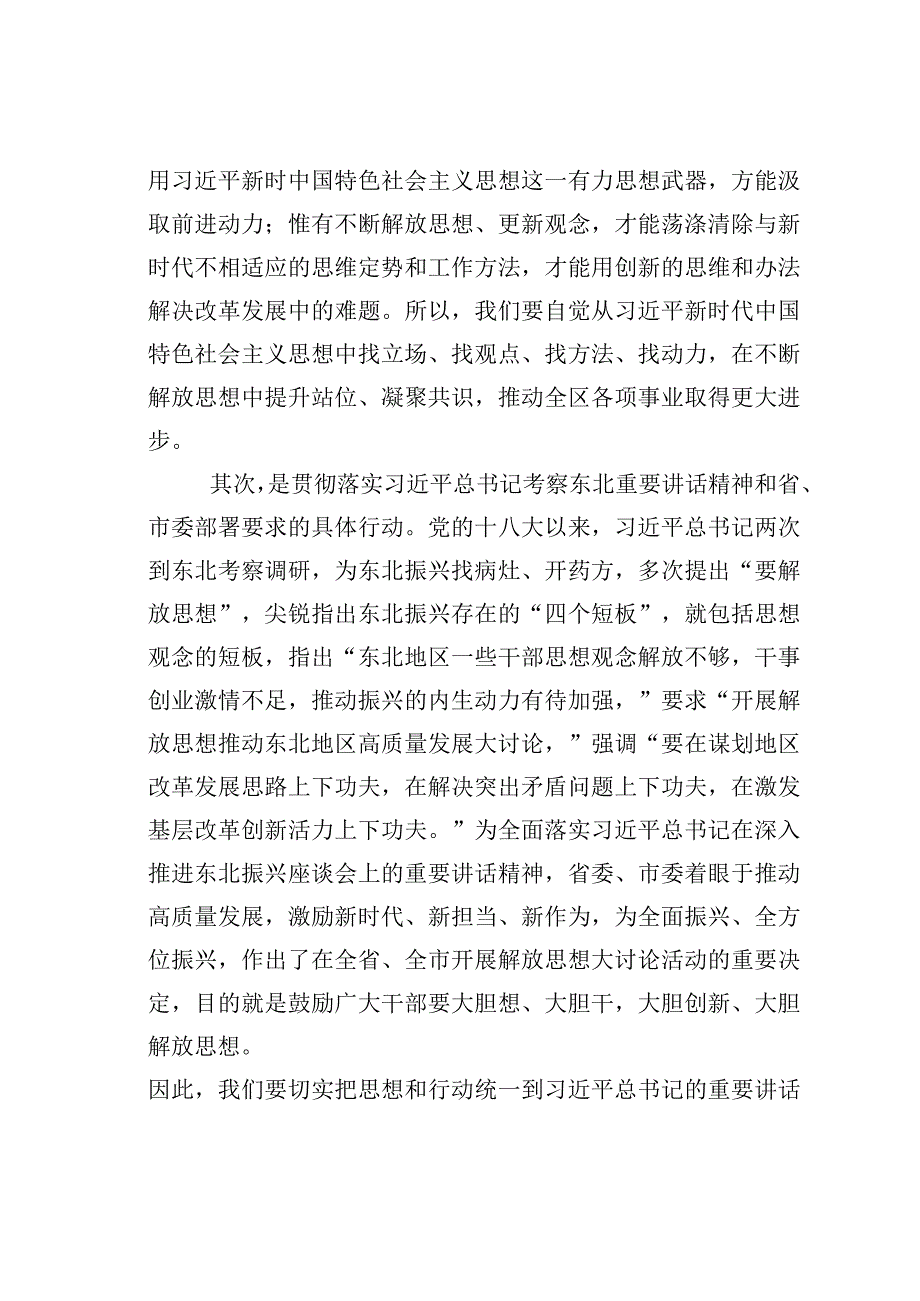 用习近平新时中国特色社会主义思想这一有力思想武器，方能汲取前进动力；惟有不断解放思想、更新观念，才能荡涤清除与新时代不相适应的思维定势和工作方法，才能用创新的思维和办法解决改革发展中的难题。所以，我们要自觉从习近平新时代中国特色社会主义思想中找立场、找观点、找方法、找动力，在不断解放思想中提升站位、凝聚共识，推动全区各项事业取得更大进步。

其次，是贯彻落实习近平总书记考察东北重要讲话精神和省、市委部署要求的具体行动。党的十八大以来，习近平总书记两次到东北考察调研，为东北振兴找病灶、开药方，多次提出“要解放思想”，尖锐指出东北振兴存在的“四个短板”，就包括思想观念的短板，指出“东北地区一些干部思想观念解放不够，干事创业激情不足，推动振兴的内生动力有待加强，”要求“开展解放思想推动东北地区高质量发展大讨论，”强调“要在谋划地区改革发展思路上下功夫，在解决突出矛盾问题上下功夫，在激发基层改革创新活力上下功夫。”为全面落实习近平总书记在深入推进东北振兴座谈会上的重要讲话精神，省委、市委着眼于推动高质量发展，激励新时代、新担当、新作为，为全面振兴、全方位振兴，作出了在全省、全市开展解放思想大讨论活动的重要决定，目的就是鼓励广大干部要大胆想、大胆干，大胆创新、大胆解放思想。

因此，我们要切实把思想和行动统一到习近平总书记的重要讲话